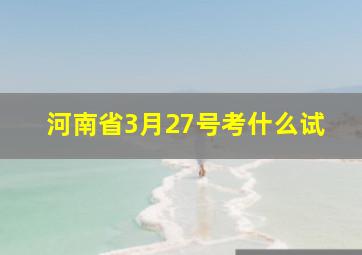 河南省3月27号考什么试